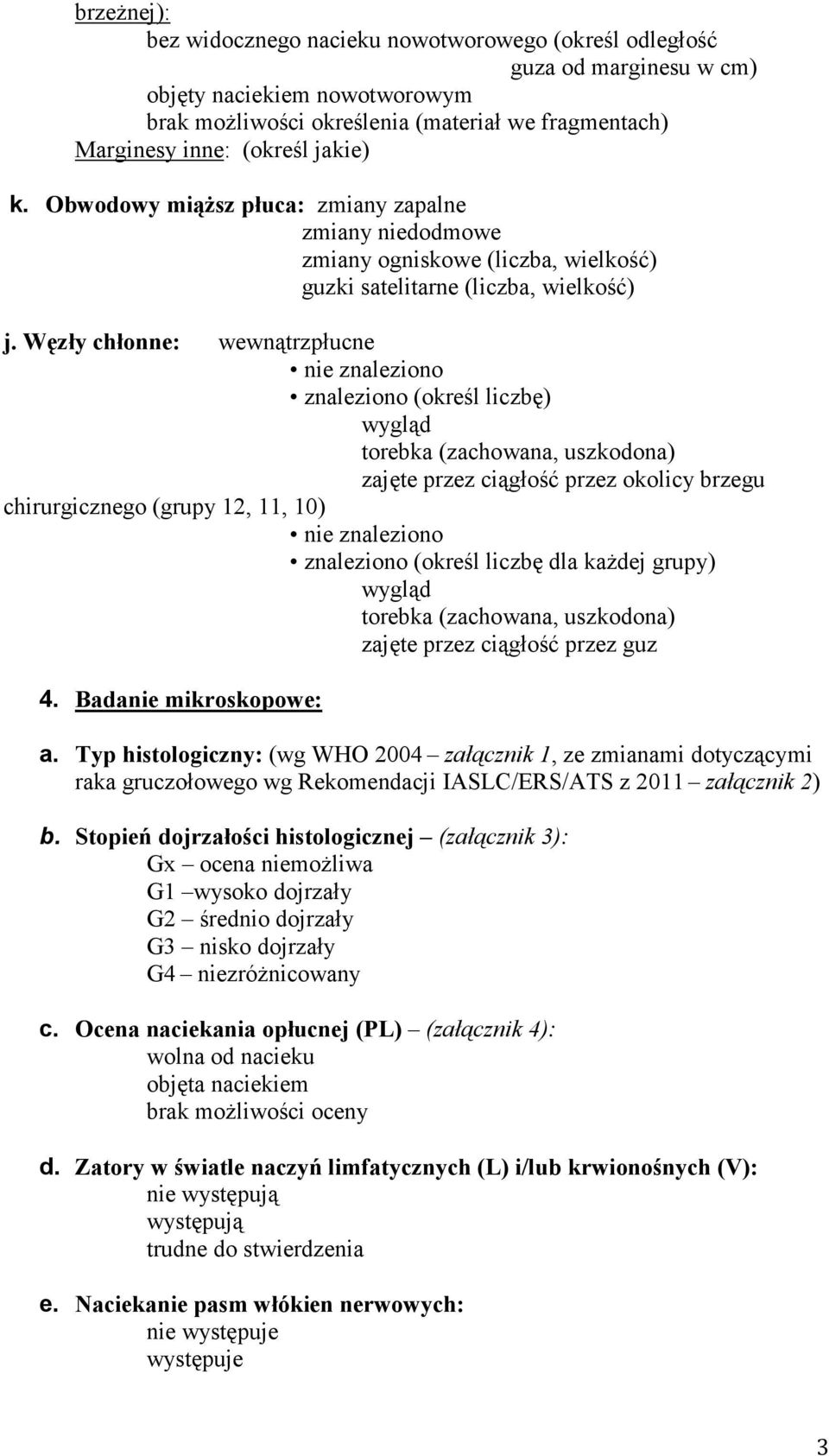 brzeżnej):
bez widocznego nacieku nowotworowego (określ odległość guza od marginesu w cm)
objęty naciekiem nowotworowym
brak możliwości określenia (materiał we fragmentach)
Marginesy inne: (określ jakie)

k. Obwodowy miąższ płuca: zmiany zapalne
zmiany niedodmowe
zmiany ogniskowe (liczba, wielkość)
guzki satelitarne (liczba, wielkość)

j. Węzły chłonne: wewnątrzpłucne
• nie znaleziono
• znaleziono (określ liczbę)
wygląd
torebka (zachowana, uszkodona)
zajęte przez ciągłość przez okolicy brzegu chirurgicznego (grupy 12, 11, 10)
• nie znaleziono
• znaleziono (określ liczbę dla każdej grupy)
wygląd
torebka (zachowana, uszkodona)
zajęte przez ciągłość przez guz

4. Badanie mikroskopowe:

a. Typ histologiczny: (wg WHO 2004 – załącznik 1, ze zmianami dotyczącymi raka gruczołowego wg Rekomendacji IASLC/ERS/ATS z 2011 – załącznik 2)

b. Stopień dojrzałości histologicznej – (załącznik 3):
Gx – ocena niemożliwa
G1 –wysoko dojrzały
G2 – średnio dojrzały
G3 – nisko dojrzały
G4 – niezróżnicowany

c. Ocena naciekania opłucnej (PL) – (załącznik 4):
wolna od nacieku
objęta naciekiem
brak możliwości oceny

d. Zatory w świetle naczyń limfatycznych (L) i/lub krwionośnych (V):
nie występują
występują
trudne do stwierdzenia

e. Naciekanie pasm włókien nerwowych:
nie występuje
występuje

3